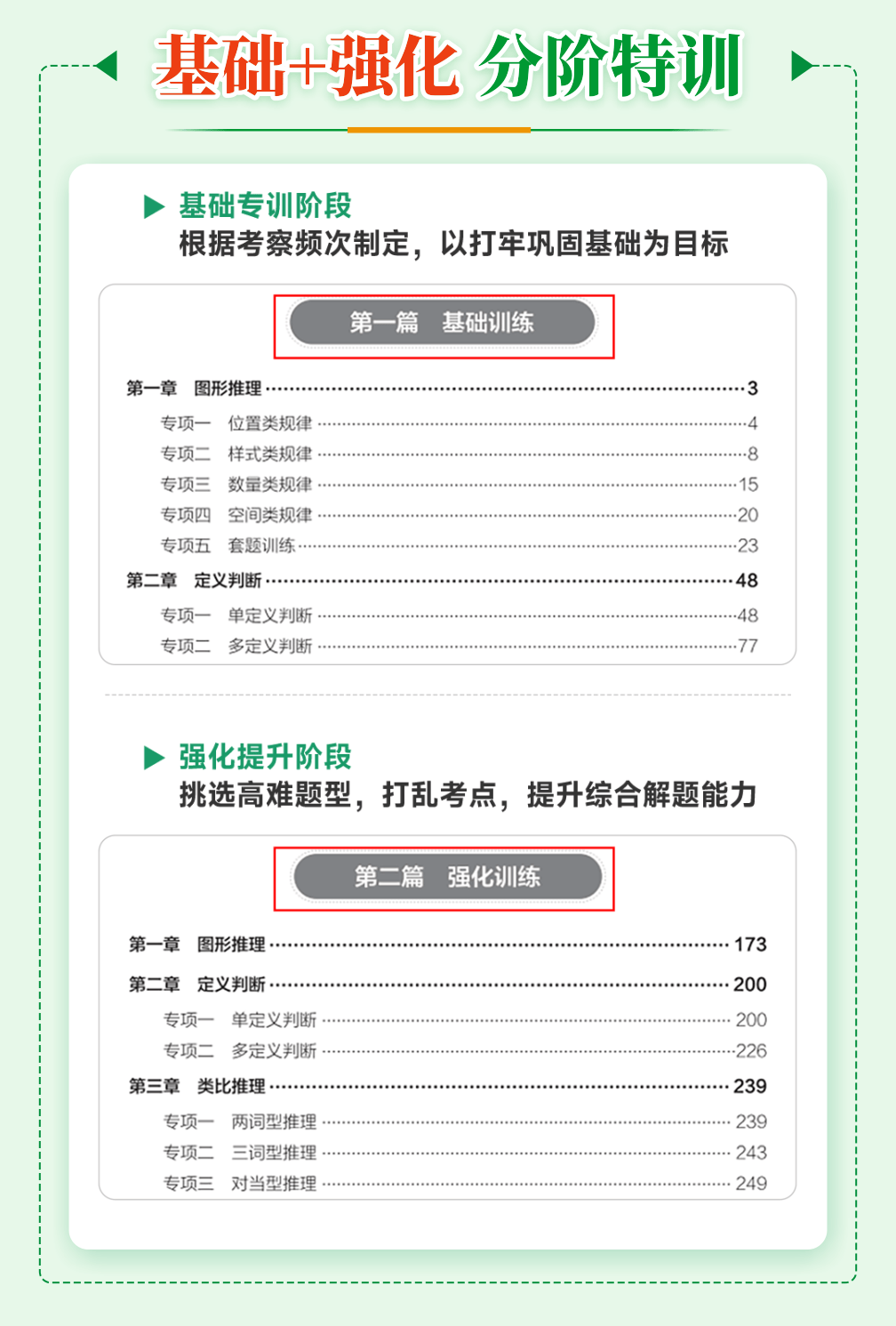 基础+强化 分阶特训

▶ 基础专训阶段
根据考察频次制定，以打牢巩固基础为目标

第一篇 基础训练

第一章 图形推理 3
专项一 位置类规律 4
专项二 样式类规律 8
专项三 数量类规律 15
专项四 空间类规律 20
专项五 套题训练 23
第二章 定义判断 48
专项一 单定义判断 48
专项二 多定义判断 77

▶ 强化提升阶段
挑选高难题型，打乱考点，提升综合解题能力

第二篇 强化训练

第一章 图形推理 173
第二章 定义判断 200
专项一 单定义判断 200
专项二 多定义判断 226
第三章 类比推理 239
专项一 两词型推理 239
专项二 三词型推理 243
专项三 对当型推理 249